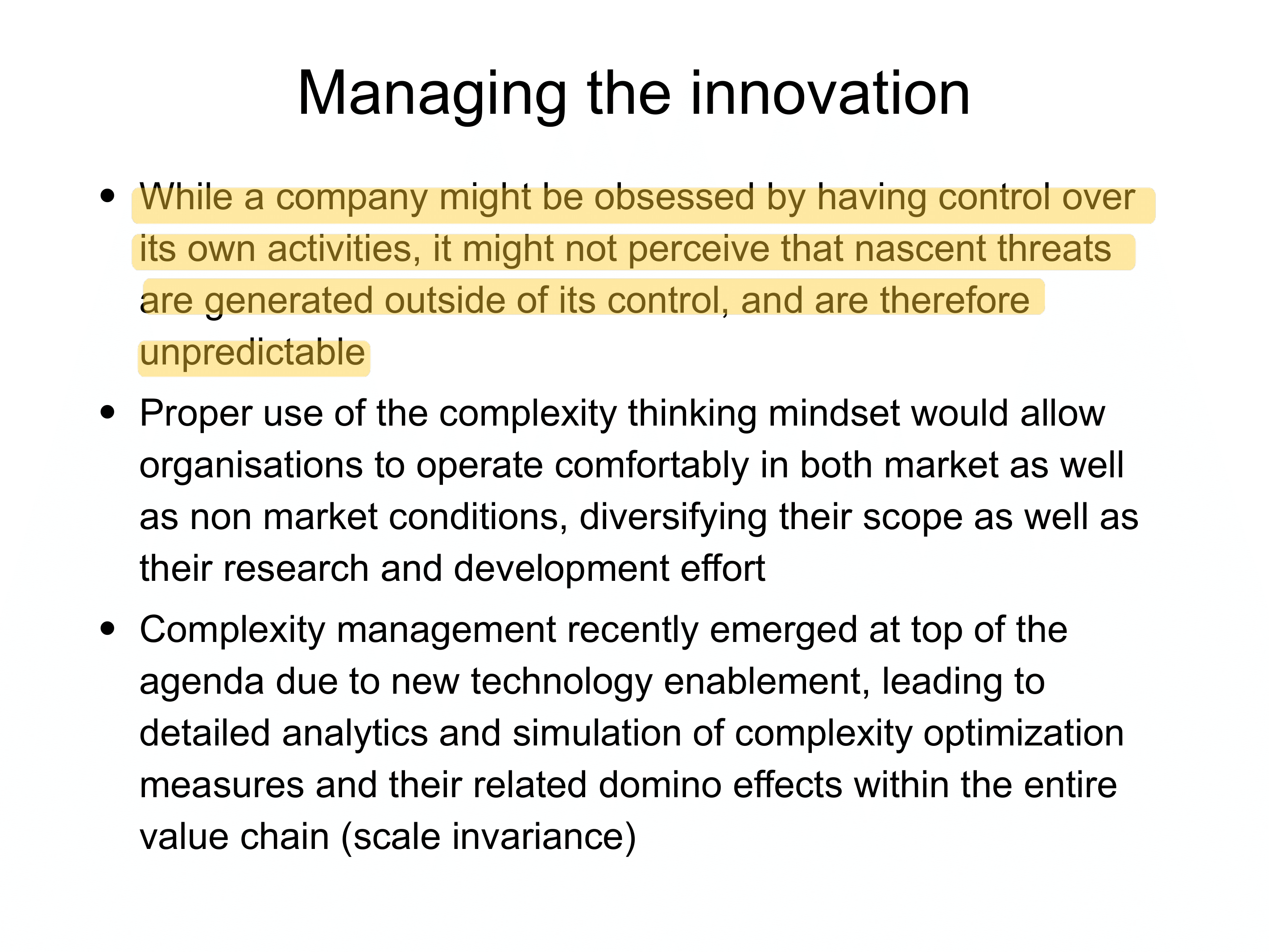 Managing the innovation

• While a company might be obsessed by having control over its own activities, it might not perceive that nascent threats are generated outside of its control, and are therefore unpredictable

• Proper use of the complexity thinking mindset would allow organisations to operate comfortably in both market as well as non market conditions, diversifying their scope as well as their research and development effort

• Complexity management recently emerged at top of the agenda due to new technology enablement, leading to detailed analytics and simulation of complexity optimization measures and their related domino effects within the entire value chain (scale invariance)